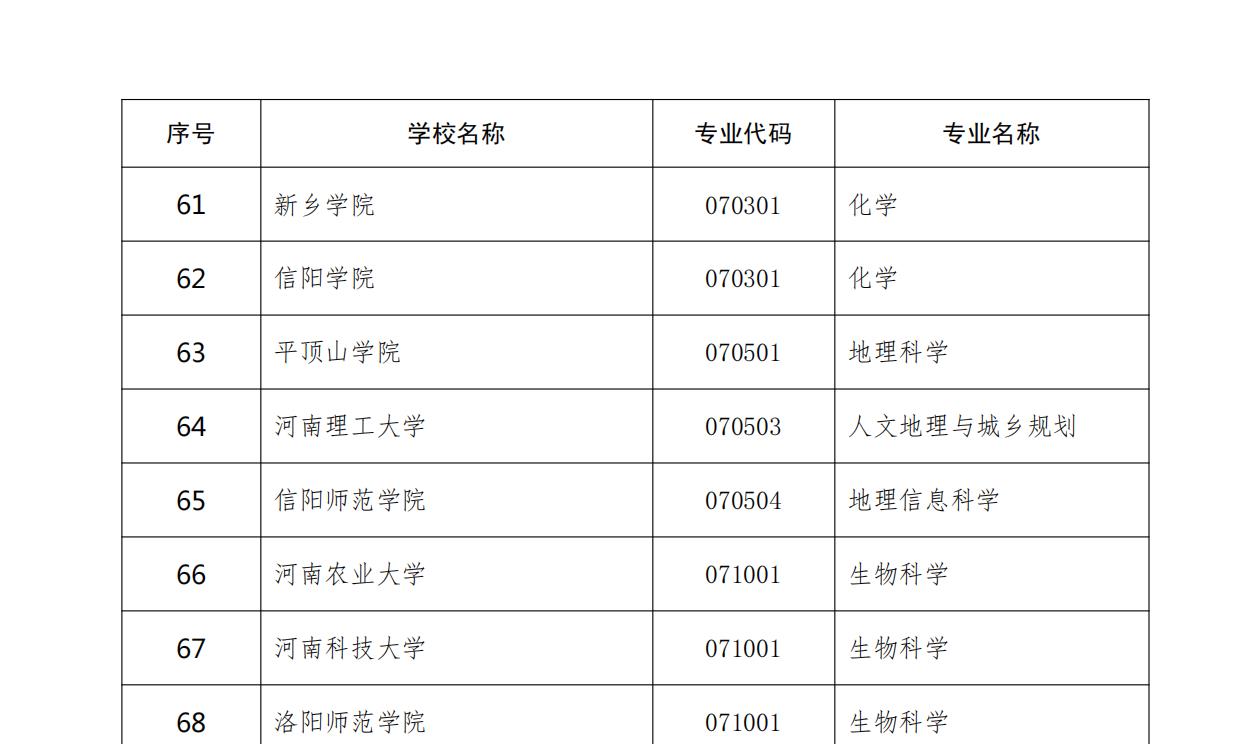 | 序号 | 学校名称 | 专业代码 | 专业名称 |
|---|---|---|---|
| 61 | 新乡学院 | 070301 | 化学 |
| 62 | 信阳学院 | 070301 | 化学 |
| 63 | 平顶山学院 | 070501 | 地理科学 |
| 64 | 河南理工大学 | 070503 | 人文地理与城乡规划 |
| 65 | 信阳师范学院 | 070504 | 地理信息科学 |
| 66 | 河南农业大学 | 071001 | 生物科学 |
| 67 | 河南科技大学 | 071001 | 生物科学 |
| 68 | 洛阳师范学院 | 071001 | 生物科学 |